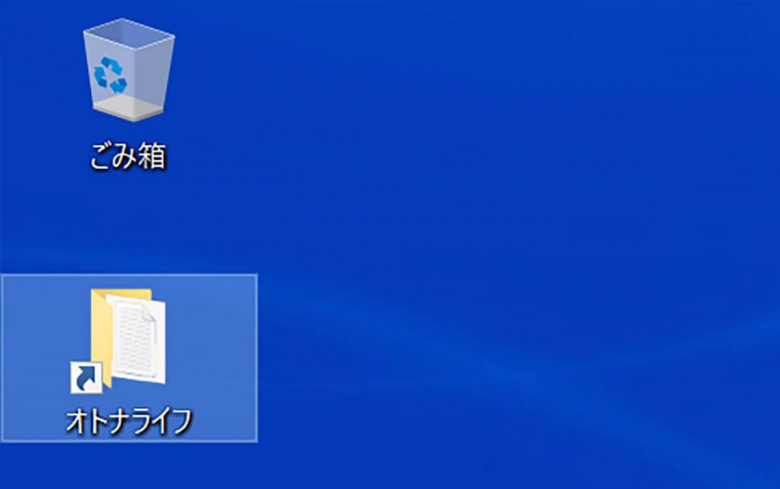 ごみ箱

オトナライフ